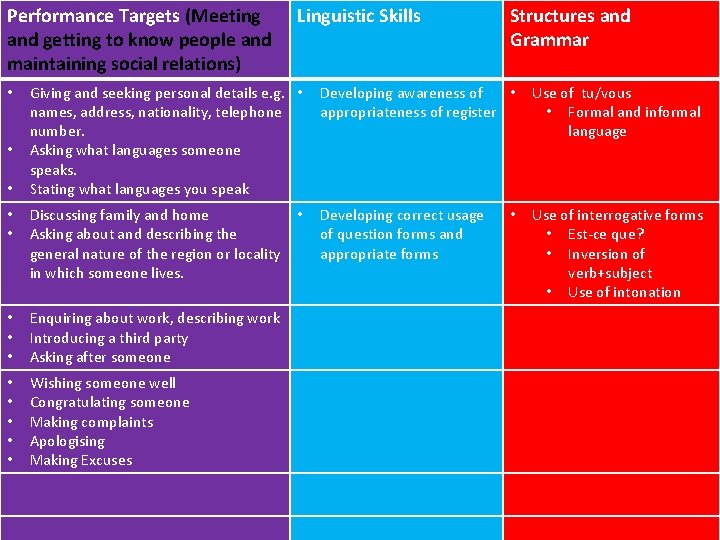 | Performance Targets (Meeting and getting to know people and maintaining social relations) | Linguistic Skills | Structures and Grammar |
|---|---|---|
| • Giving and seeking personal details e.g. names, address, nationality, telephone number. • Asking what languages someone speaks. • Stating what languages you speak | • Developing awareness of appropriateness of register | • Use of tu/vous • Formal and informal language |
| • Discussing family and home • Asking about and describing the general nature of the region or locality in which someone lives. | • Developing correct usage of question forms and appropriate forms | • Use of interrogative forms • Est-ce que? • Inversion of verb+subject • Use of intonation |
| • Enquiring about work, describing work • Introducing a third party • Asking after someone | | |
| • Wishing someone well • Congratulating someone • Making complaints • Apologising • Making Excuses | | |
| | | |
| | | |